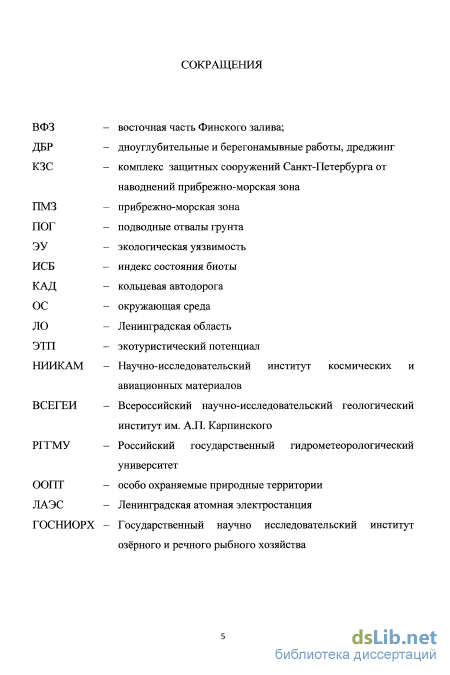 СОКРАЩЕНИЯ

ВФЗ – восточная часть Финского залива;

ДБР – дноуглубительные и берегонамывные работы, дреджинг

КЗС – комплекс защитных сооружений Санкт-Петербурга от наводнений прибрежно-морская зона

ПМЗ – прибрежно-морская зона

ПОГ – подводные отвалы грунта

ЭУ – экологическая уязвимость

ИСБ – индекс состояния биоты

КАД – кольцевая автодорога

ОС – окружающая среда

ЛО – Ленинградская область

ЭТП – экотуристический потенциал

НИИКАМ – Научно-исследовательский институт космических и авиационных материалов

ВСЕГЕИ – Всероссийский научно-исследовательский геологический институт им. А.П. Карпинского

РГГМУ – Российский государственный гидрометеорологический университет

ООПТ – особо охраняемые природные территории

ЛАЭС – Ленинградская атомная электростанция

ГОСНИОРХ – Государственный научно исследовательский институт озёрного и речного рыбного хозяйства

5

dsLib.net
библиотека диссертаций